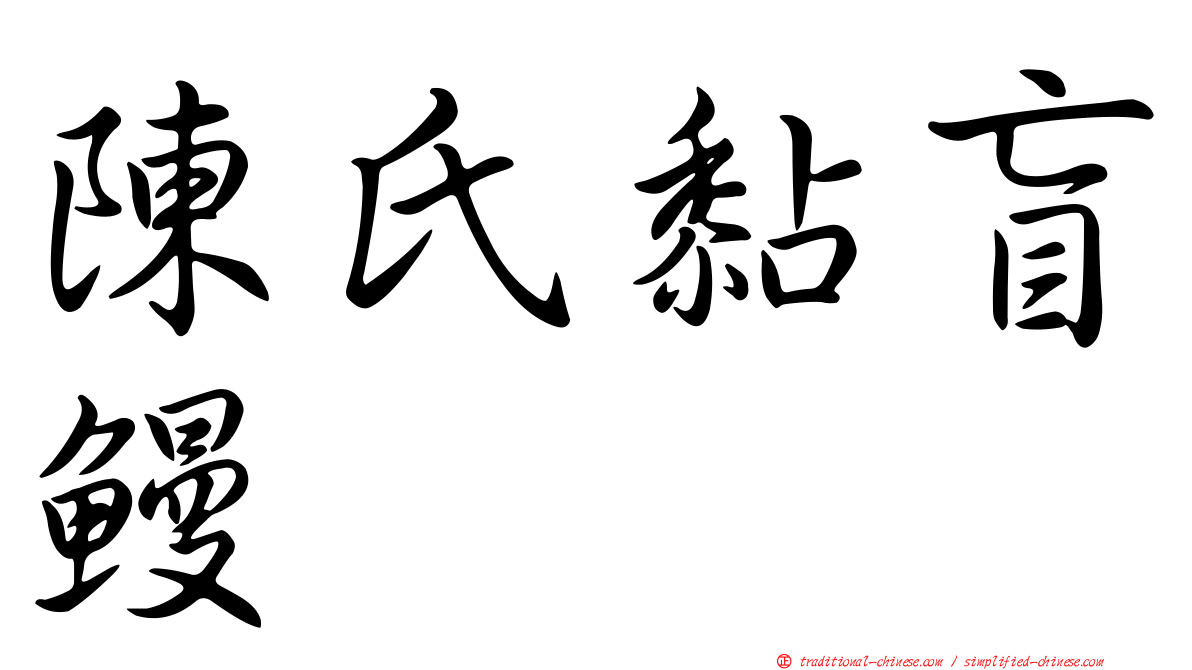 陳氏黏盲鰻

正 traditional-chinese.com / simplified-chinese.com